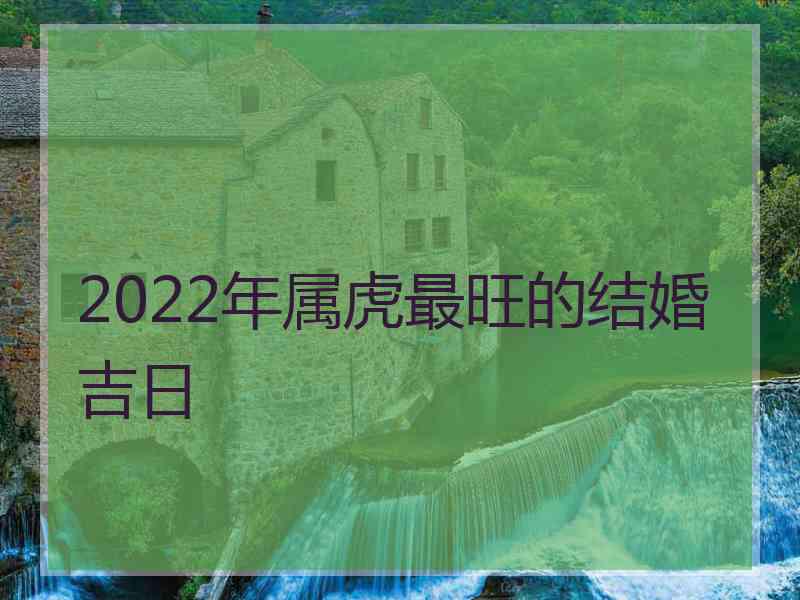 2022年属虎最旺的结婚吉日